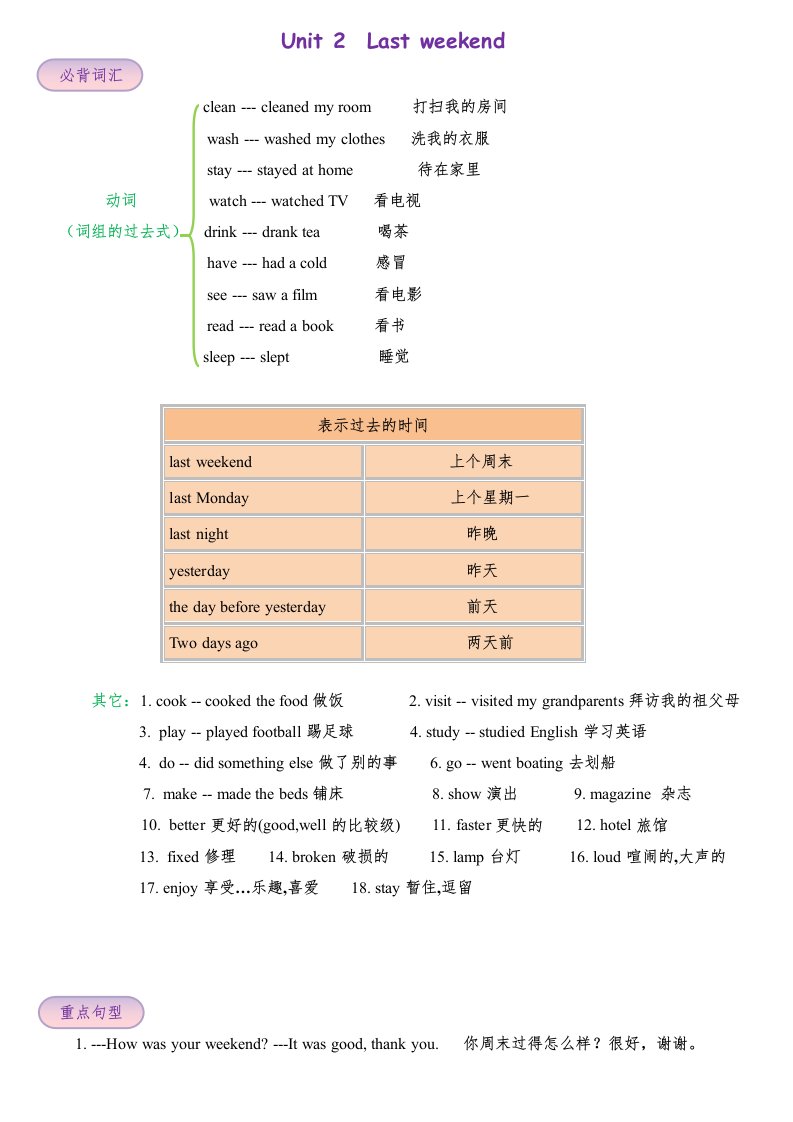 Unit 2 Last weekend

必背词汇

动词
（词组的过去式）

clean --- cleaned my room 打扫我的房间
wash --- washed my clothes 洗我的衣服
stay --- stayed at home 待在家里
watch --- watched TV 看电视
drink --- drank tea 喝茶
have --- had a cold 感冒
see --- saw a film 看电影
read --- read a book 看书
sleep --- slept 睡觉

| 表示过去的时间 | |
|---|---|
| last weekend | 上个周末 |
| last Monday | 上个星期一 |
| last night | 昨晚 |
| yesterday | 昨天 |
| the day before yesterday | 前天 |
| Two days ago | 两天前 |

其它：1. cook -- cooked the food 做饭 2. visit -- visited my grandparents 拜访我的祖父母
3. play -- played football 踢足球 4. study -- studied English 学习英语
4. do -- did something else 做了别的事 6. go -- went boating 去划船
7. make -- made the beds 铺床 8. show 演出 9. magazine 杂志
10. better 更好的(good,well 的比较级) 11. faster 更快的 12. hotel 旅馆
13. fixed 修理 14. broken 破损的 15. lamp 台灯 16. loud 喧闹的,大声的
17. enjoy 享受…乐趣,喜爱 18. stay 暂住,逗留

重点句型

1. ---How was your weekend? ---It was good, thank you. 你周末过得怎么样？很好，谢谢。